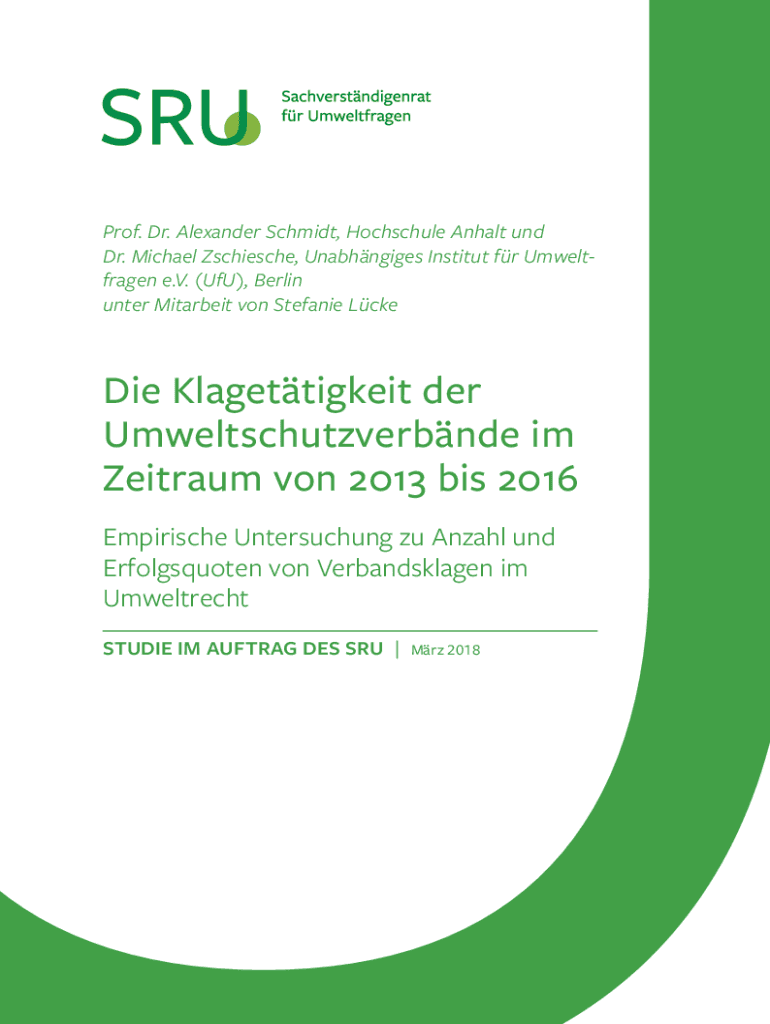 SRU

Sachverständigenrat
für Umweltfragen

Prof. Dr. Alexander Schmidt, Hochschule Anhalt und Dr. Michael Zschiesche, Unabhängiges Institut für Umweltfragen e.V. (UfU), Berlin
unter Mitarbeit von Stefanie Lücke

Die Klagetätigkeit der Umweltschutzverbände im Zeitraum von 2013 bis 2016

Empirische Untersuchung zu Anzahl und Erfolgsquoten von Verbandsklagen im Umweltrecht

STUDIE IM AUFTRAG DES SRU | März 2018